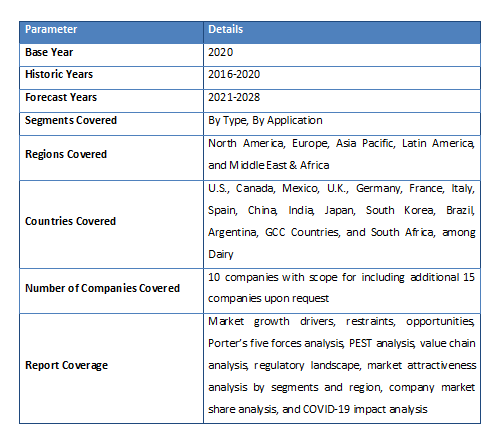 | Parameter | Details |
|---|---|
| Base Year | 2020 |
| Historic Years | 2016-2020 |
| Forecast Years | 2021-2028 |
| Segments Covered | By Type, By Application |
| Regions Covered | North America, Europe, Asia Pacific, Latin America, and Middle East & Africa |
| Countries Covered | U.S., Canada, Mexico, U.K., Germany, France, Italy, Spain, China, India, Japan, South Korea, Brazil, Argentina, GCC Countries, and South Africa, among Dairy |
| Number of Companies Covered | 10 companies with scope for including additional 15 companies upon request |
| Report Coverage | Market growth drivers, restraints, opportunities, Porter's five forces analysis, PEST analysis, value chain analysis, regulatory landscape, market attractiveness analysis by segments and region, company market share analysis, and COVID-19 impact analysis |